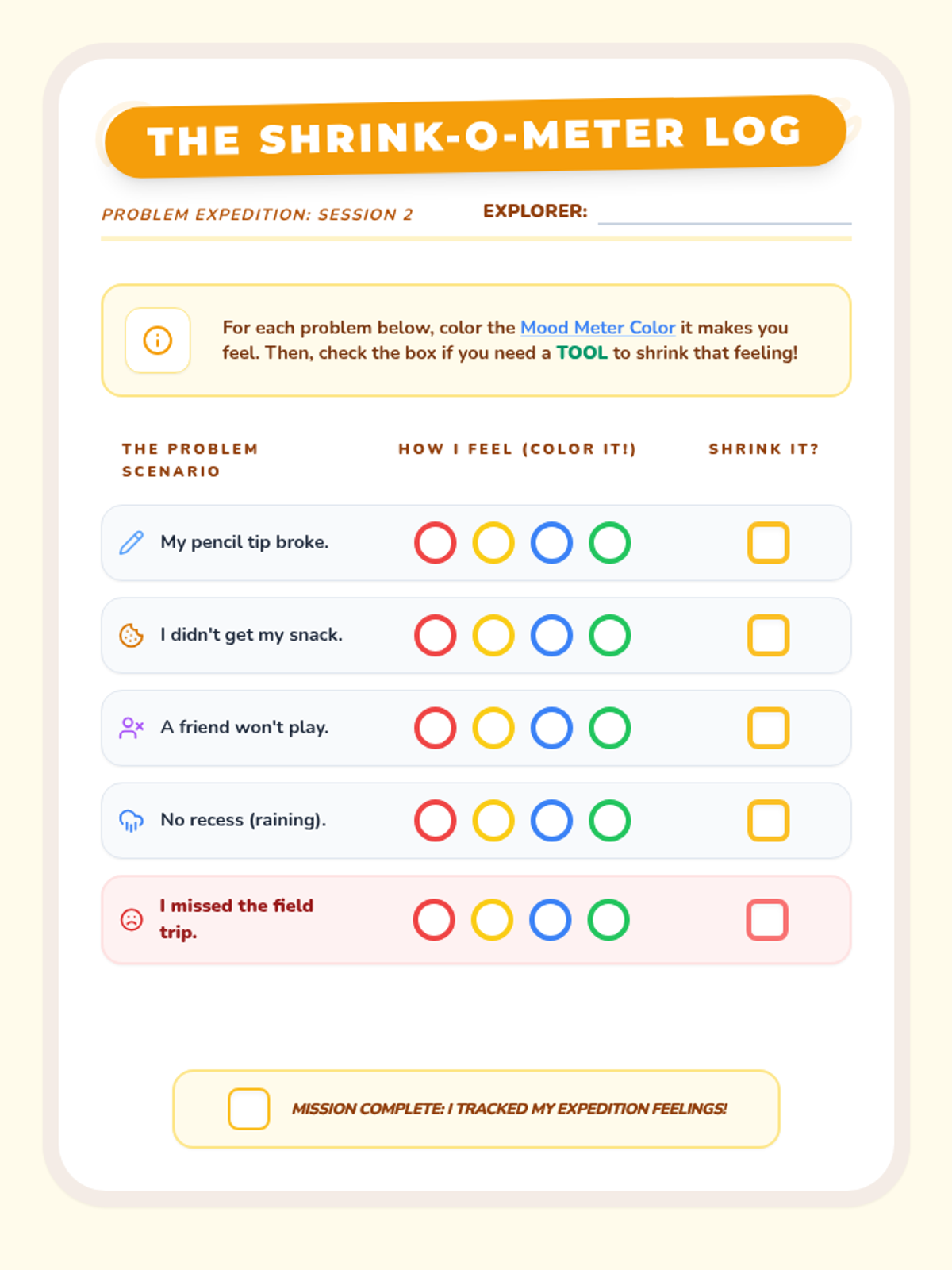 THE SHRINK-O-METER LOG

PROBLEM EXPEDITION: SESSION 2 EXPLORER:

For each problem below, color the Mood Meter Color it makes you feel. Then, check the box if you need a TOOL to shrink that feeling!

| THE PROBLEM SCENARIO | HOW I FEEL (COLOR IT!) | SHRINK IT? |
|---|---|---|
| My pencil tip broke. | | |
| I didn't get my snack. | | |
| A friend won't play. | | |
| No recess (raining). | | |
| I missed the field trip. | | |

MISSION COMPLETE: I TRACKED MY EXPEDITION FEELINGS!